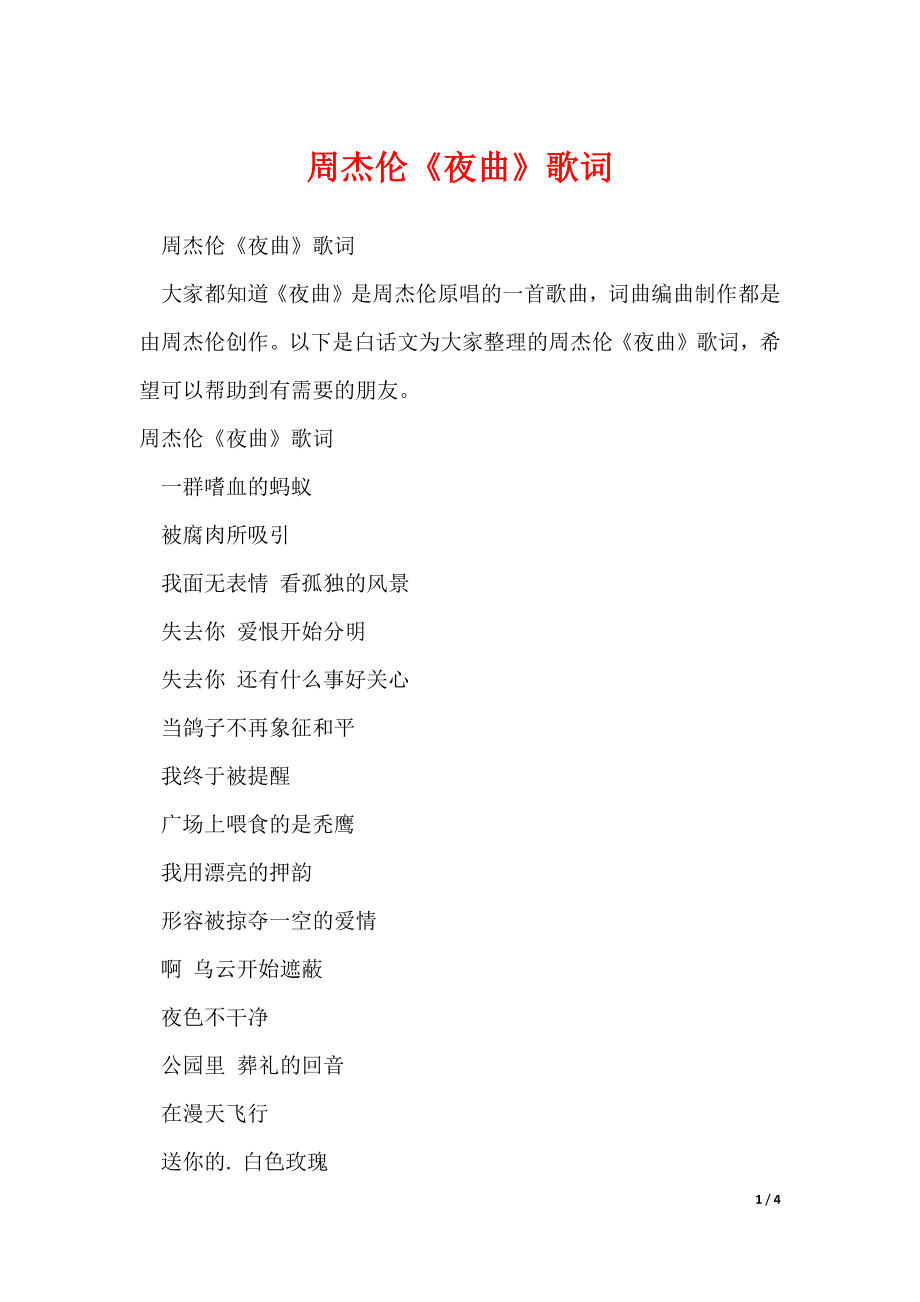 周杰伦《夜曲》歌词

周杰伦《夜曲》歌词

大家都知道《夜曲》是周杰伦原唱的一首歌曲，词曲编曲制作都是由周杰伦创作。以下是白话文为大家整理的周杰伦《夜曲》歌词，希望可以帮助到有需要的朋友。

周杰伦《夜曲》歌词

一群嗜血的蚂蚁

被腐肉所吸引

我面无表情 看孤独的风景

失去你 爱恨开始分明

失去你 还有什么事好关心

当鸽子不再象征和平

我终于被提醒

广场上喂食的是秃鹰

我用漂亮的押韵

形容被掠夺一空的爱情

啊 乌云开始遮蔽

夜色不干净

公园里 葬礼的回音

在漫天飞行

送你的. 白色玫瑰

1 / 4